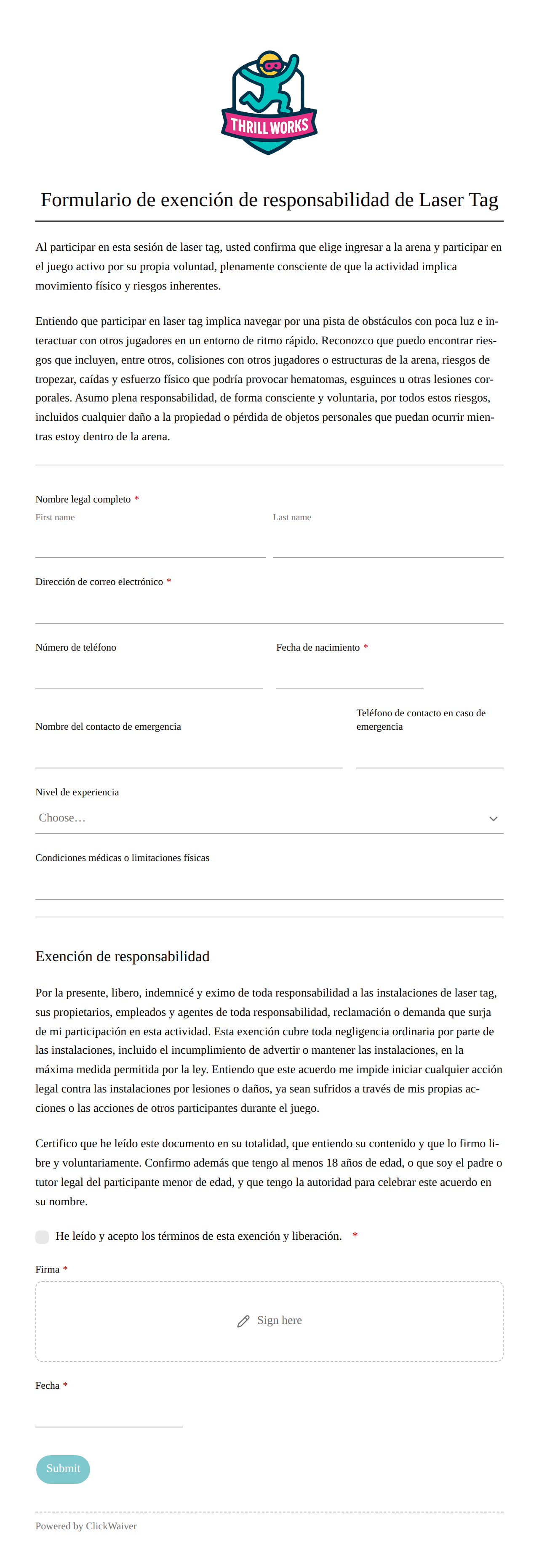 THRILL WORKS

Formulario de exención de responsabilidad de Laser Tag

Al participar en esta sesión de laser tag, usted confirma que elige ingresar a la arena y participar en el juego activo por su propia voluntad, plenamente consciente de que la actividad implica movimiento físico y riesgos inherentes.

Entiendo que participar en laser tag implica navegar por una pista de obstáculos con poca luz e interactuar con otros jugadores en un entorno de ritmo rápido. Reconozco que puedo encontrar riesgos que incluyen, entre otros, colisiones con otros jugadores o estructuras de la arena, riesgos de tropezar, caídas y esfuerzo físico que podría provocar hematomas, esguinces u otras lesiones corporales. Asumo plena responsabilidad, de forma consciente y voluntaria, por todos estos riesgos, incluidos cualquier daño a la propiedad o pérdida de objetos personales que puedan ocurrir mientras estoy dentro de la arena.

Nombre legal completo *
First name
Last name

Dirección de correo electrónico *

Número de teléfono
Fecha de nacimiento *

Nombre del contacto de emergencia
Teléfono de contacto en caso de emergencia

Nivel de experiencia
Choose…

Condiciones médicas o limitaciones físicas

Exención de responsabilidad

Por la presente, libero, indemnicé y eximo de toda responsabilidad a las instalaciones de laser tag, sus propietarios, empleados y agentes de toda responsabilidad, reclamación o demanda que surja de mi participación en esta actividad. Esta exención cubre toda negligencia ordinaria por parte de las instalaciones, incluido el incumplimiento de advertir o mantener las instalaciones, en la máxima medida permitida por la ley. Entiendo que este acuerdo me impide iniciar cualquier acción legal contra las instalaciones por lesiones o daños, ya sean sufridos a través de mis propias acciones o las acciones de otros participantes durante el juego.

Certifico que he leído este documento en su totalidad, que entiendo su contenido y que lo firmo libre y voluntariamente. Confirmo además que tengo al menos 18 años de edad, o que soy el padre o tutor legal del participante menor de edad, y que tengo la autoridad para celebrar este acuerdo en su nombre.

He leído y acepto los términos de esta exención y liberación. *

Firma *
Sign here

Fecha *

Submit

Powered by ClickWaiver